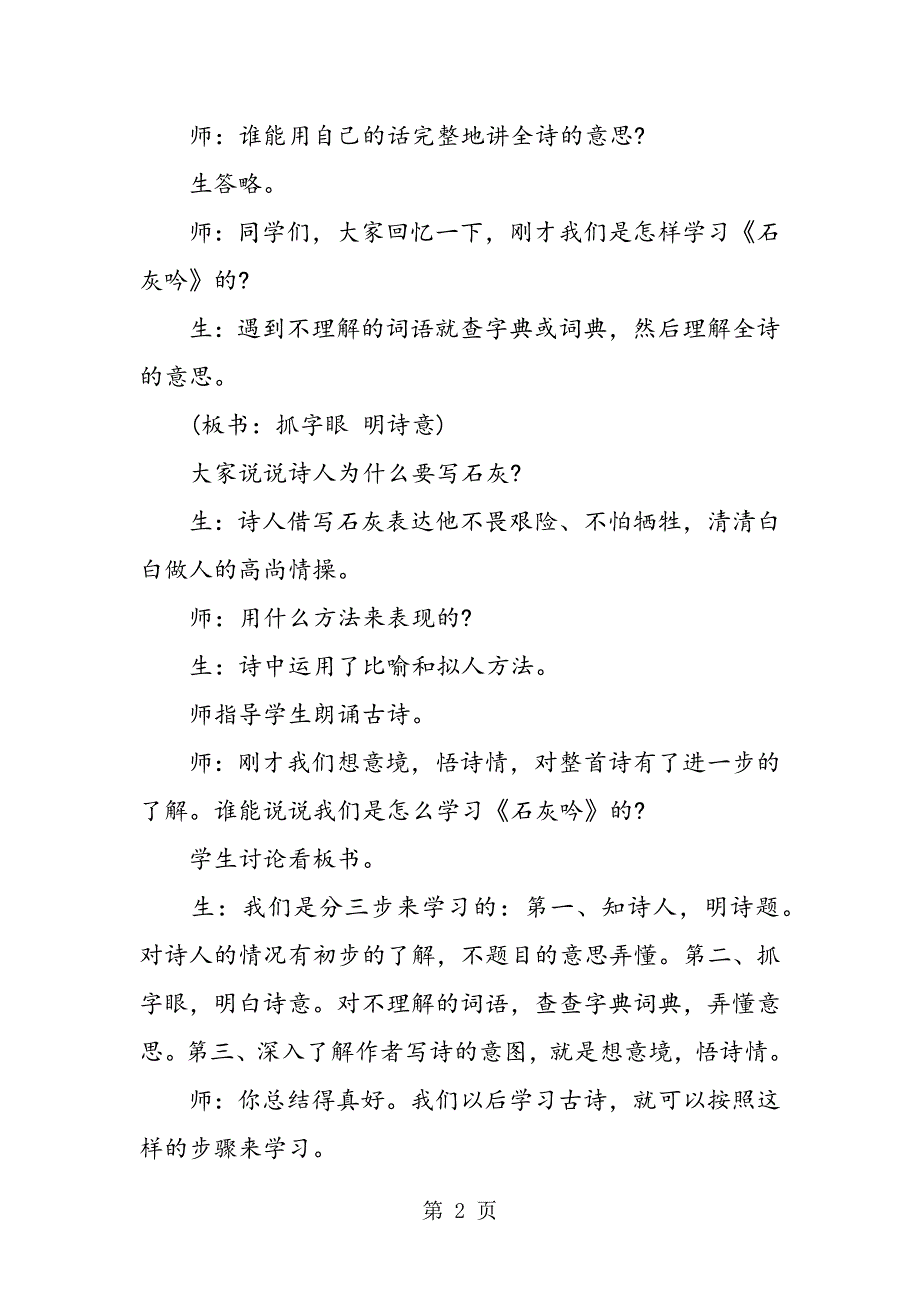 师：谁能用自己的话完整地讲全诗的意思？

生答略。

师：同学们，大家回忆一下，刚才我们是怎样学习《石灰吟》的？

生：遇到不理解的词语就查字典或词典，然后理解全诗的意思。

（板书：抓字眼 明诗意）

大家说说诗人为什么要写石灰？

生：诗人借写石灰表达他不畏艰险、不怕牺牲，清清白白做人的高尚情操。

师：用什么方法来表现的？

生：诗中运用了比喻和拟人方法。

师指导学生朗诵古诗。

师：刚才我们想意境，悟诗情，对整首诗有了进一步的了解。谁能说说我们是怎么学习《石灰吟》的？

学生讨论看板书。

生：我们是分三步来学习的：第一、知诗人，明诗题。对诗人的情况有初步的了解，不题目的意思弄懂。第二、抓字眼，明白诗意。对不理解的词语，查查字典词典，弄懂意思。第三、深入了解作者写诗的意图，就是想意境，悟诗情。

师：你总结得真好。我们以后学习古诗，就可以按照这样的步骤来学习。

第 2 页